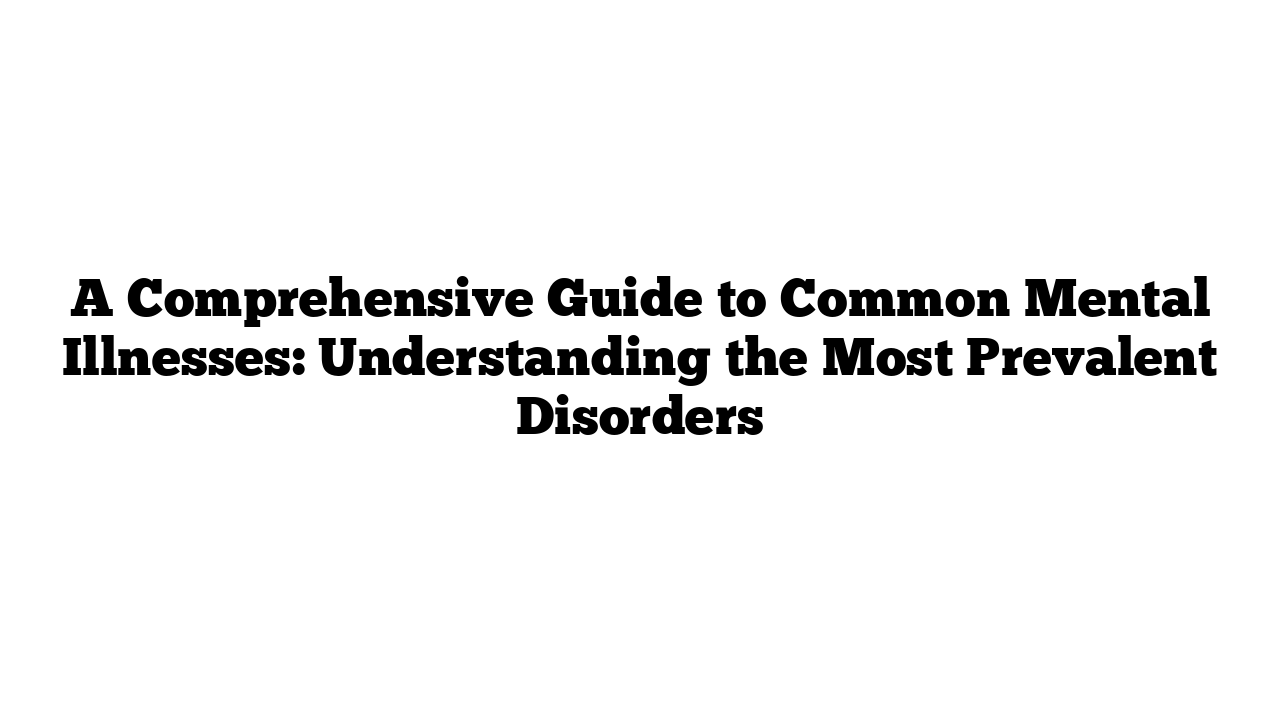 A Comprehensive Guide to Common Mental Illnesses: Understanding the Most Prevalent Disorders